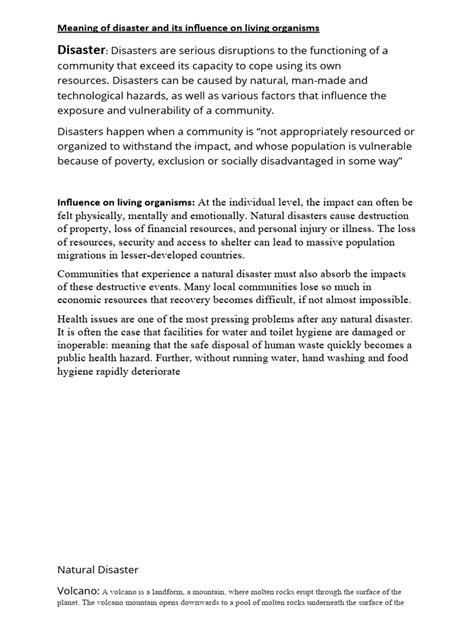 Meaning of disaster and its influence on living organisms

Disaster: Disasters are serious disruptions to the functioning of a community that exceed its capacity to cope using its own resources. Disasters can be caused by natural, man-made and technological hazards, as well as various factors that influence the exposure and vulnerability of a community.

Disasters happen when a community is "not appropriately resourced or organized to withstand the impact, and whose population is vulnerable because of poverty, exclusion or socially disadvantaged in some way"

Influence on living organisms: At the individual level, the impact can often be felt physically, mentally and emotionally. Natural disasters cause destruction of property, loss of financial resources, and personal injury or illness. The loss of resources, security and access to shelter can lead to massive population migrations in lesser-developed countries.

Communities that experience a natural disaster must also absorb the impacts of these destructive events. Many local communities lose so much in economic resources that recovery becomes difficult, if not almost impossible.

Health issues are one of the most pressing problems after any natural disaster. It is often the case that facilities for water and toilet hygiene are damaged or inoperable: meaning that the safe disposal of human waste quickly becomes a public health hazard. Further, without running water, hand washing and food hygiene rapidly deteriorate

Natural Disaster

Volcano: A volcano is a landform, a mountain, where molten rocks erupt through the surface of the planet. The volcano mountain opens downwards to a pool of molten rocks underneath the surface of the